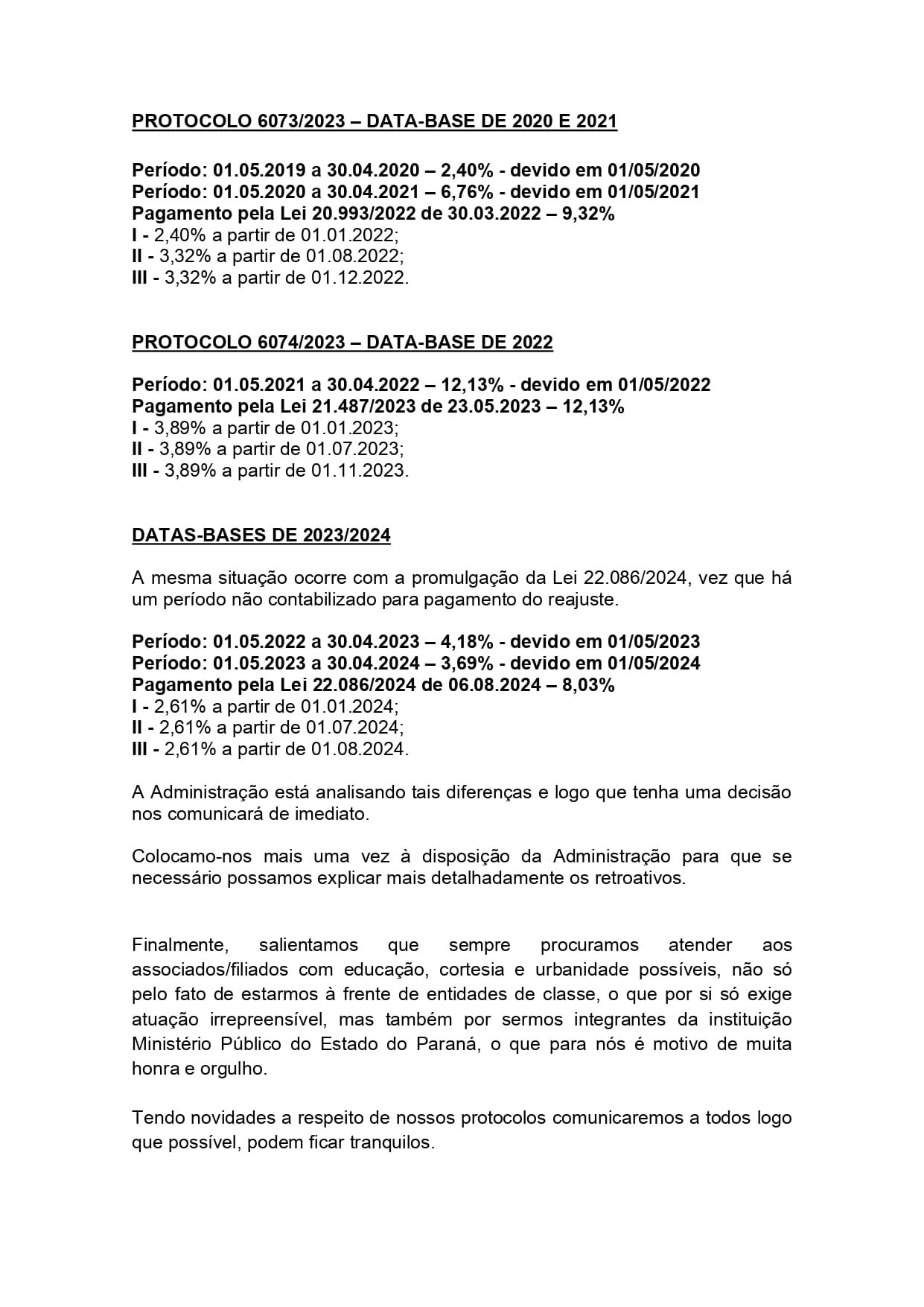 PROTOCOLO 6073/2023 – DATA-BASE DE 2020 E 2021

Período: 01.05.2019 a 30.04.2020 – 2,40% - devido em 01/05/2020
Período: 01.05.2020 a 30.04.2021 – 6,76% - devido em 01/05/2021
Pagamento pela Lei 20.993/2022 de 30.03.2022 – 9,32%
I - 2,40% a partir de 01.01.2022;
II - 3,32% a partir de 01.08.2022;
III - 3,32% a partir de 01.12.2022.

PROTOCOLO 6074/2023 – DATA-BASE DE 2022

Período: 01.05.2021 a 30.04.2022 – 12,13% - devido em 01/05/2022
Pagamento pela Lei 21.487/2023 de 23.05.2023 – 12,13%
I - 3,89% a partir de 01.01.2023;
II - 3,89% a partir de 01.07.2023;
III - 3,89% a partir de 01.11.2023.

DATAS-BASES DE 2023/2024

A mesma situação ocorre com a promulgação da Lei 22.086/2024, vez que há um período não contabilizado para pagamento do reajuste.

Período: 01.05.2022 a 30.04.2023 – 4,18% - devido em 01/05/2023
Período: 01.05.2023 a 30.04.2024 – 3,69% - devido em 01/05/2024
Pagamento pela Lei 22.086/2024 de 06.08.2024 – 8,03%
I - 2,61% a partir de 01.01.2024;
II - 2,61% a partir de 01.07.2024;
III - 2,61% a partir de 01.08.2024.

A Administração está analisando tais diferenças e logo que tenha uma decisão nos comunicará de imediato.

Colocamo-nos mais uma vez à disposição da Administração para que se necessário possamos explicar mais detalhadamente os retroativos.

Finalmente, salientamos que sempre procuramos atender aos associados/filiados com educação, cortesia e urbanidade possíveis, não só pelo fato de estarmos à frente de entidades de classe, o que por si só exige atuação irrepreensível, mas também por sermos integrantes da instituição Ministério Público do Estado do Paraná, o que para nós é motivo de muita honra e orgulho.

Tendo novidades a respeito de nossos protocolos comunicaremos a todos logo que possível, podem ficar tranquilos.